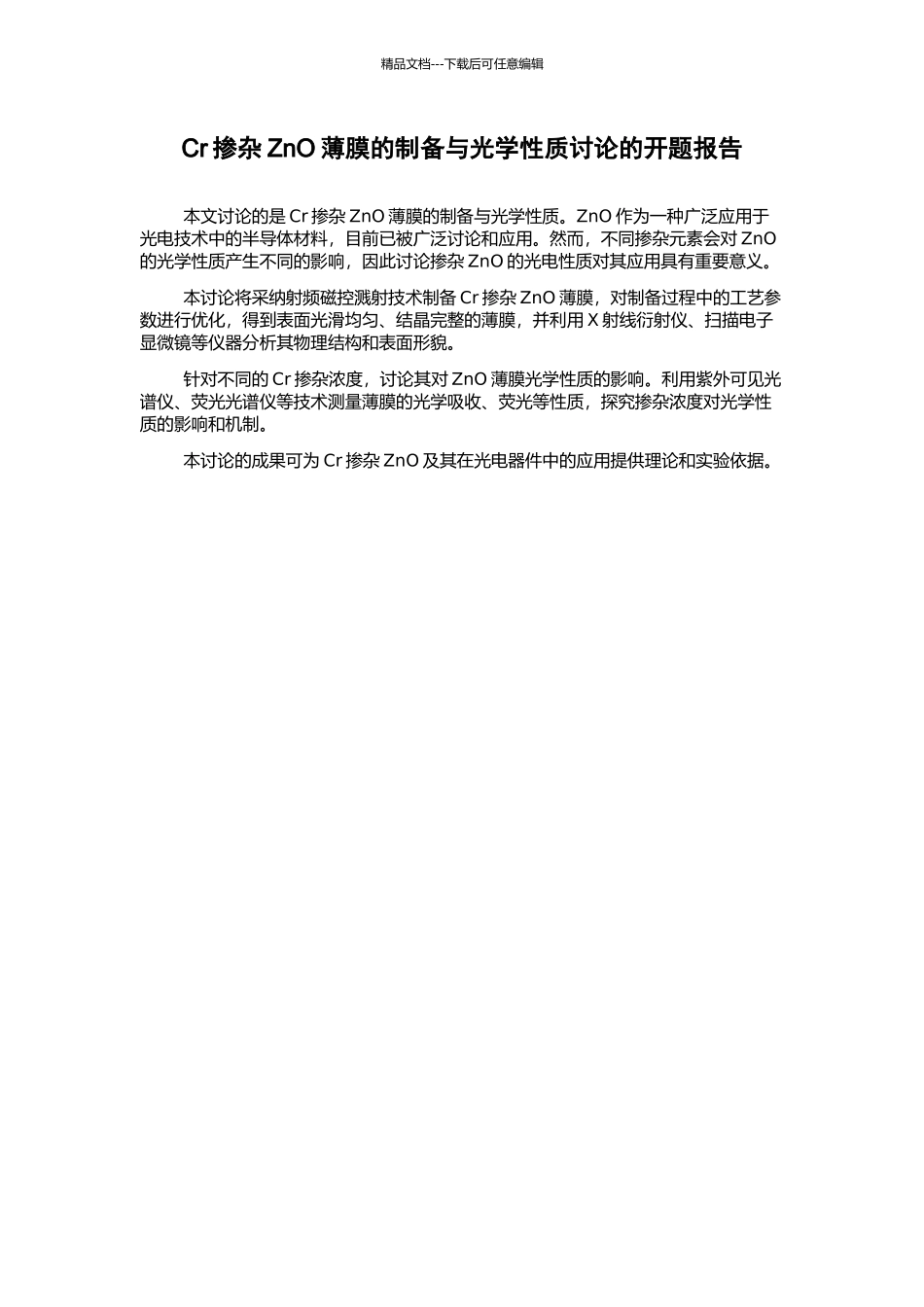 精品文档---下载后可任意编辑

Cr 掺杂 ZnO 薄膜的制备与光学性质讨论的开题报告

本文讨论的是 Cr 掺杂 ZnO 薄膜的制备与光学性质。ZnO 作为一种广泛应用于光电技术中的半导体材料，目前已被广泛讨论和应用。然而，不同掺杂元素会对 ZnO 的光学性质产生不同的影响，因此讨论掺杂 ZnO 的光电性质对其应用具有重要意义。

本讨论将采纳射频磁控溅射技术制备 Cr 掺杂 ZnO 薄膜，对制备过程中的工艺参数进行优化，得到表面光滑均匀、结晶完整的薄膜，并利用 X 射线衍射仪、扫描电子显微镜等仪器分析其物理结构和表面形貌。

针对不同的 Cr 掺杂浓度，讨论其对 ZnO 薄膜光学性质的影响。利用紫外可见光谱仪、荧光光谱仪等技术测量薄膜的光学吸收、荧光等性质，探究掺杂浓度对光学性质的影响和机制。

本讨论的成果可为 Cr 掺杂 ZnO 及其在光电器件中的应用提供理论和实验依据。